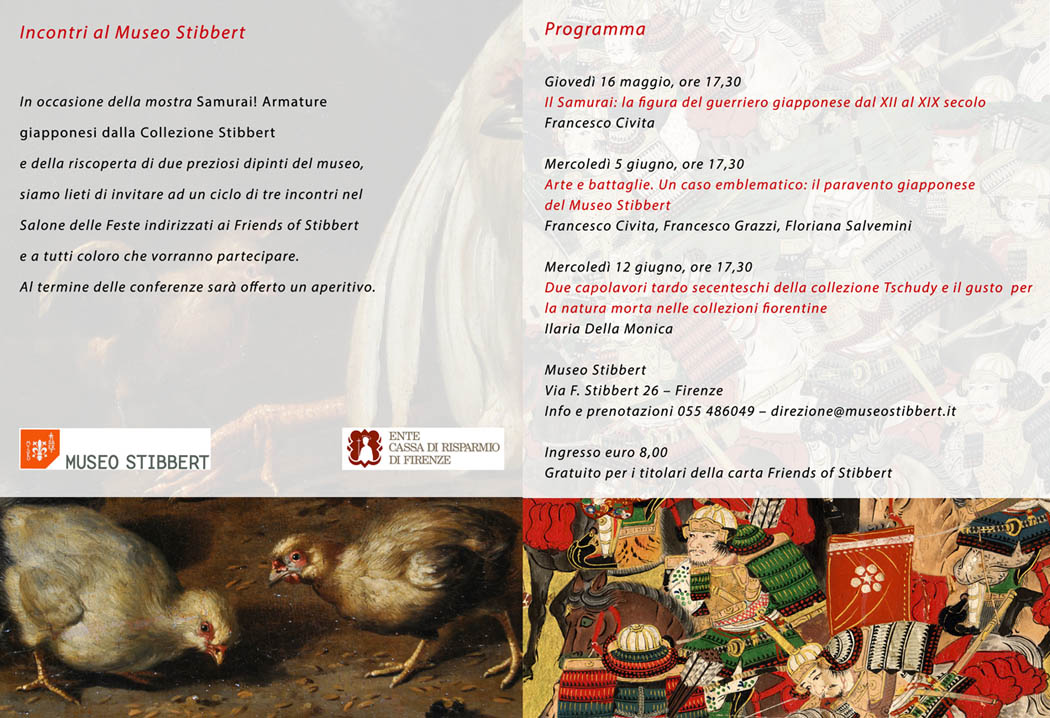 Incontri al Museo Stibbert

In occasione della mostra Samurai! Armature giapponesi dalla Collezione Stibbert e della riscoperta di due preziosi dipinti del museo, siamo lieti di invitare ad un ciclo di tre incontri nel Salone delle Feste indirizzati ai Friends of Stibbert e a tutti coloro che vorranno partecipare. Al termine delle conferenze sarà offerto un aperitivo.

MUSEO STIBBERT

ENTE CASSA DI RISPARMIO DI FIRENZE

Programma

Giovedì 16 maggio, ore 17,30
Il Samurai: la figura del guerriero giapponese dal XII al XIX secolo
Francesco Civita

Mercoledì 5 giugno, ore 17,30
Arte e battaglie. Un caso emblematico: il paravento giapponese del Museo Stibbert
Francesco Civita, Francesco Grazzi, Floriana Salvemini

Mercoledì 12 giugno, ore 17,30
Due capolavori tardo secenteschi della collezione Tschudy e il gusto per la natura morta nelle collezioni fiorentine
Ilaria Della Monica

Museo Stibbert
Via F. Stibbert 26 – Firenze
Info e prenotazioni 055 486049 – direzione@museostibbert.it

Ingresso euro 8,00
Gratuito per i titolari della carta Friends of Stibbert